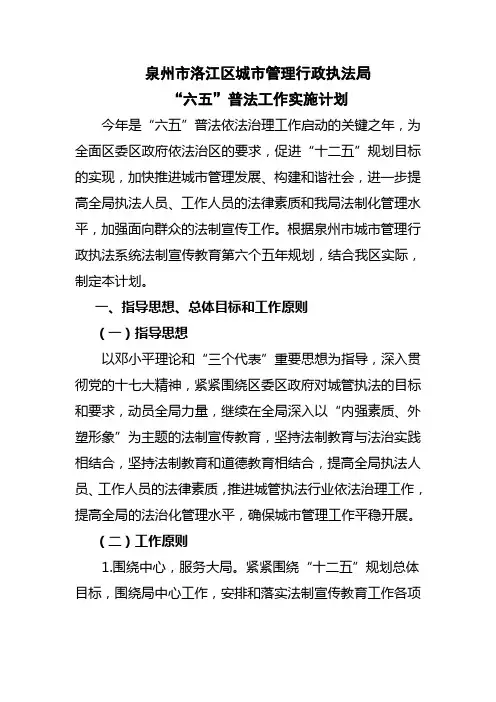 泉州市洛江区城市管理行政执法局
“六五”普法工作实施计划

今年是“六五”普法依法治理工作启动的关键之年，为全面区委区政府依法治区的要求，促进“十二五”规划目标的实现，加快推进城市管理发展、构建和谐社会，进一步提高全局执法人员、工作人员的法律素质和我局法制化管理水平，加强面向群众的法制宣传工作。根据泉州市城市管理行政执法系统法制宣传教育第六个五年规划，结合我区实际，制定本计划。

一、指导思想、总体目标和工作原则

（一）指导思想

以邓小平理论和“三个代表”重要思想为指导，深入贯彻党的十七大精神，紧紧围绕区委区政府对城管执法的目标和要求，动员全局力量，继续在全局深入以“内强素质、外塑形象”为主题的法制宣传教育，坚持法制教育与法治实践相结合，坚持法制教育和道德教育相结合，提高全局执法人员、工作人员的法律素质，推进城管执法行业依法治理工作，提高全局的法治化管理水平，确保城市管理工作平稳开展。

（二）工作原则

1.围绕中心，服务大局。紧紧围绕“十二五”规划总体目标，围绕局中心工作，安排和落实法制宣传教育工作各项